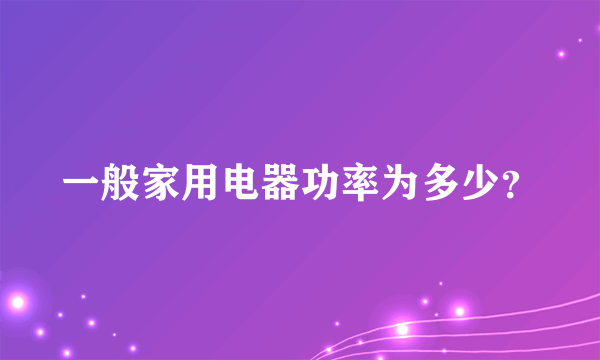 一般家用电器功率为多少?